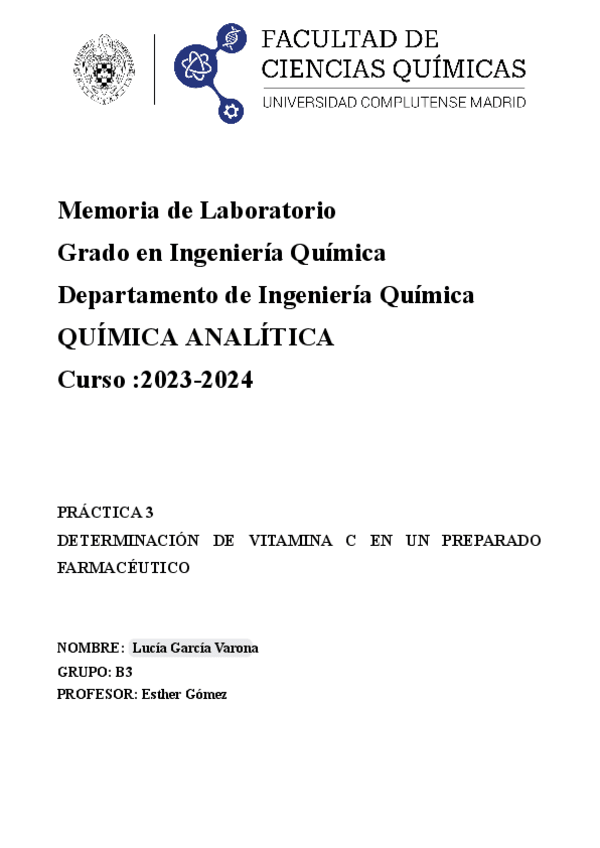 FACULTAD DE CIENCIAS QUÍMICAS
UNIVERSIDAD COMPLUTENSE MADRID

Memoria de Laboratorio
Grado en Ingeniería Química
Departamento de Ingeniería Química
QUÍMICA ANALÍTICA
Curso :2023-2024

PRÁCTICA 3
DETERMINACIÓN DE VITAMINA C EN UN PREPARADO FARMACÉUTICO

NOMBRE: Lucía García Varona
GRUPO: B3
PROFESOR: Esther Gómez